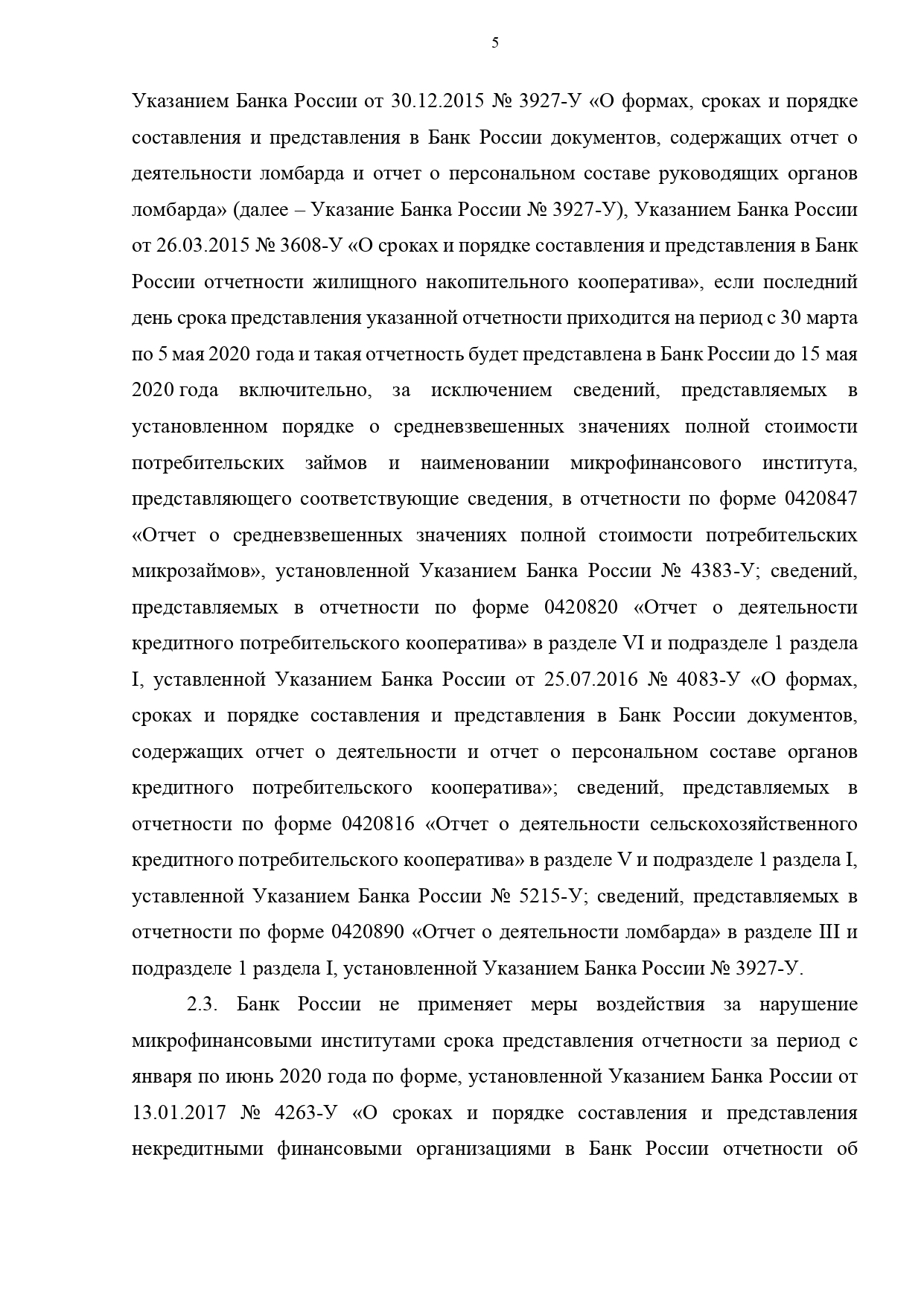 5

Указанием Банка России от 30.12.2015 № 3927-У «О формах, сроках и порядке составления и представления в Банк России документов, содержащих отчет о деятельности ломбарда и отчет о персональном составе руководящих органов ломбарда» (далее – Указание Банка России № 3927-У), Указанием Банка России от 26.03.2015 № 3608-У «О сроках и порядке составления и представления в Банк России отчетности жилищного накопительного кооператива», если последний день срока представления указанной отчетности приходится на период с 30 марта по 5 мая 2020 года и такая отчетность будет представлена в Банк России до 15 мая 2020 года включительно, за исключением сведений, представляемых в установленном порядке о средневзвешенных значениях полной стоимости потребительских займов и наименовании микрофинансового института, представляющего соответствующие сведения, в отчетности по форме 0420847 «Отчет о средневзвешенных значениях полной стоимости потребительских микрозаймов», установленной Указанием Банка России № 4383-У; сведений, представляемых в отчетности по форме 0420820 «Отчет о деятельности кредитного потребительского кооператива» в разделе VI и подразделе 1 раздела I, уставленной Указанием Банка России от 25.07.2016 № 4083-У «О формах, сроках и порядке составления и представления в Банк России документов, содержащих отчет о деятельности и отчет о персональном составе органов кредитного потребительского кооператива»; сведений, представляемых в отчетности по форме 0420816 «Отчет о деятельности сельскохозяйственного кредитного потребительского кооператива» в разделе V и подразделе 1 раздела I, уставленной Указанием Банка России № 5215-У; сведений, представляемых в отчетности по форме 0420890 «Отчет о деятельности ломбарда» в разделе III и подразделе 1 раздела I, установленной Указанием Банка России № 3927-У.

2.3. Банк России не применяет меры воздействия за нарушение микрофинансовыми институтами срока представления отчетности за период с января по июнь 2020 года по форме, установленной Указанием Банка России от 13.01.2017 № 4263-У «О сроках и порядке составления и представления некредитными финансовыми организациями в Банк России отчетности об